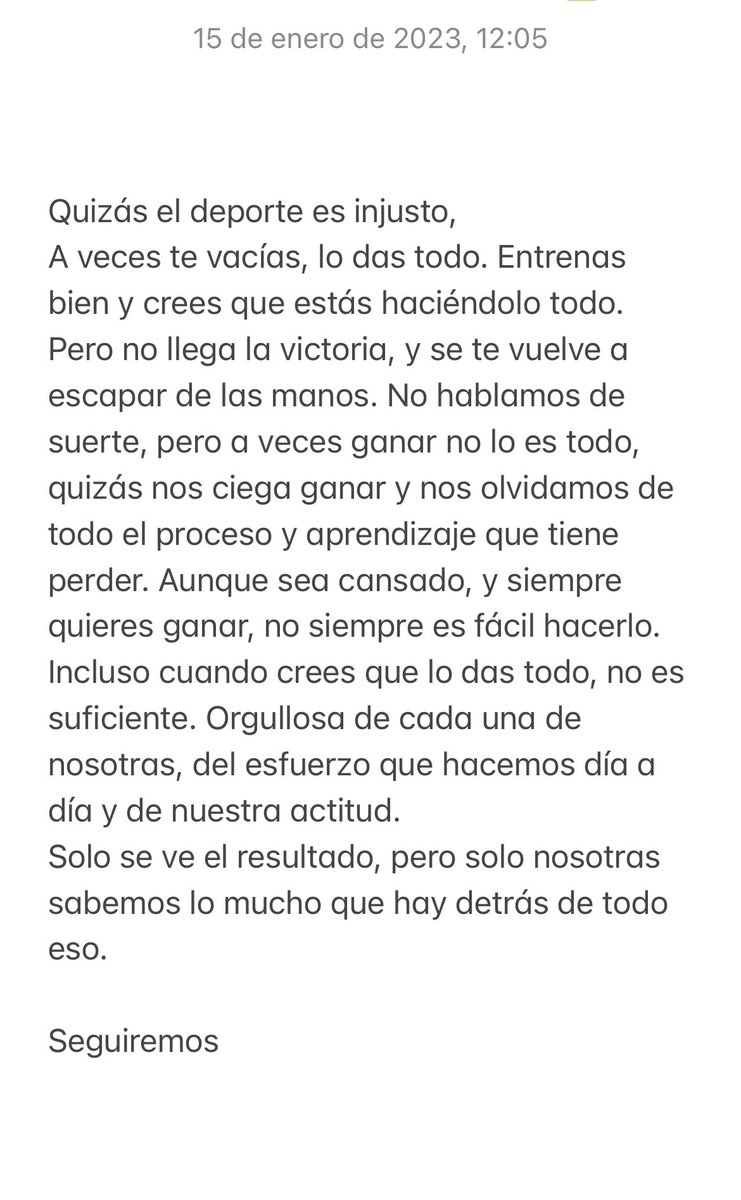 15 de enero de 2023, 12:05

Quizás el deporte es injusto,
A veces te vacías, lo das todo. Entrenas bien y crees que estás haciéndolo todo. Pero no llega la victoria, y se te vuelve a escapar de las manos. No hablamos de suerte, pero a veces ganar no lo es todo, quizás nos ciega ganar y nos olvidamos de todo el proceso y aprendizaje que tiene perder. Aunque sea cansado, y siempre quieres ganar, no siempre es fácil hacerlo. Incluso cuando crees que lo das todo, no es suficiente. Orgullosa de cada una de nosotras, del esfuerzo que hacemos día a día y de nuestra actitud.
Solo se ve el resultado, pero solo nosotras sabemos lo mucho que hay detrás de todo eso.

Seguiremos